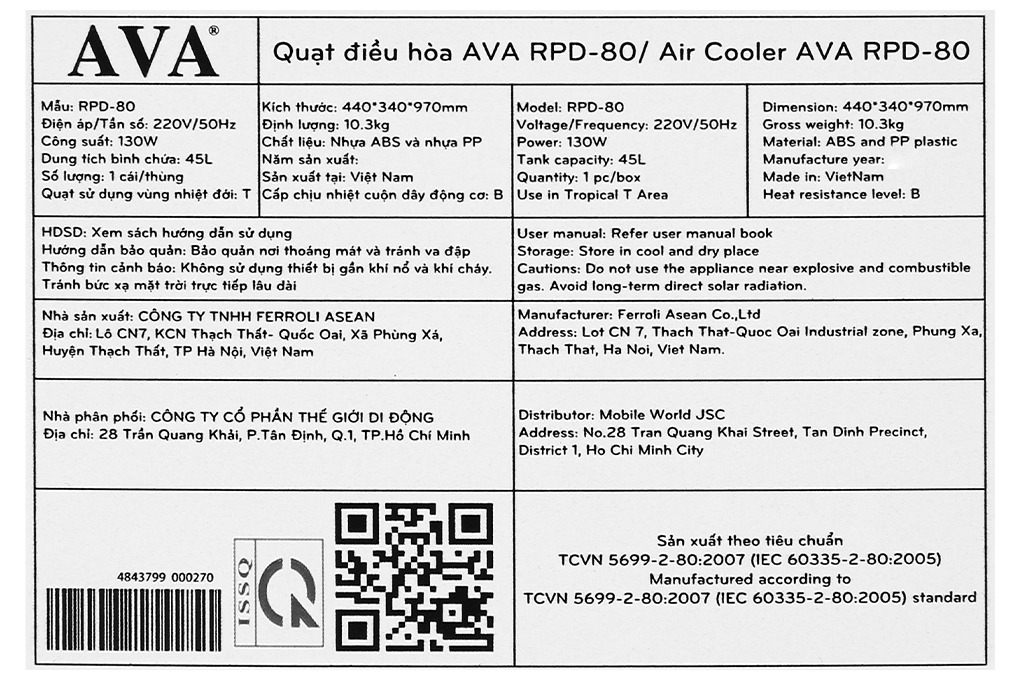 AVA®

Quạt điều hòa AVA RPD-80/ Air Cooler AVA RPD-80

Mẫu: RPD-80
Điện áp/Tần số: 220V/50Hz
Công suất: 130W
Dung tích bình chứa: 45L
Số lượng: 1 cái/thùng
Quạt sử dụng vùng nhiệt đới: T

Kích thước: 440*340*970mm
Định lượng: 10.3kg
Chất liệu: Nhựa ABS và nhựa PP
Năm sản xuất:
Sản xuất tại: Việt Nam
Cấp chịu nhiệt cuộn dây động cơ: B

Model: RPD-80
Voltage/Frequency: 220V/50Hz
Power: 130W
Tank capacity: 45L
Quantity: 1 pc/box
Use in Tropical T Area

Dimension: 440*340*970mm
Gross weight: 10.3kg
Material: ABS and PP plastic
Manufacture year:
Made in: VietNam
Heat resistance level: B

HDSD: Xem sách hướng dẫn sử dụng
Hướng dẫn bảo quản: Bảo quản nơi thoáng mát và tránh va đập
Thông tin cảnh báo: Không sử dụng thiết bị gần khí nổ và khí cháy. Tránh bức xạ mặt trời trực tiếp lâu dài

User manual: Refer user manual book
Storage: Store in cool and dry place
Cautions: Do not use the appliance near explosive and combustible gas. Avoid long-term direct solar radiation.

Nhà sản xuất: CÔNG TY TNHH FERROLI ASEAN
Địa chỉ: Lô CN7, KCN Thạch Thất- Quốc Oai, Xã Phùng Xá, Huyện Thạch Thất, TP Hà Nội, Việt Nam

Manufacturer: Ferroli Asean Co.,Ltd
Address: Lot CN 7, Thach That-Quoc Oai Industrial zone, Phung Xa, Thach That, Ha Noi, Viet Nam.

Nhà phân phối: CÔNG TY CỔ PHẦN THẾ GIỚI DI ĐỘNG
Địa chỉ: 28 Trần Quang Khải, P.Tân Định, Q.1, TP.Hồ Chí Minh

Distributor: Mobile World JSC
Address: No.28 Tran Quang Khai Street, Tan Dinh Precinct, District 1, Ho Chi Minh City

4843799 000270

ISSQ

Sản xuất theo tiêu chuẩn
TCVN 5699-2-80:2007 (IEC 60335-2-80:2005)
Manufactured according to
TCVN 5699-2-80:2007 (IEC 60335-2-80:2005) standard